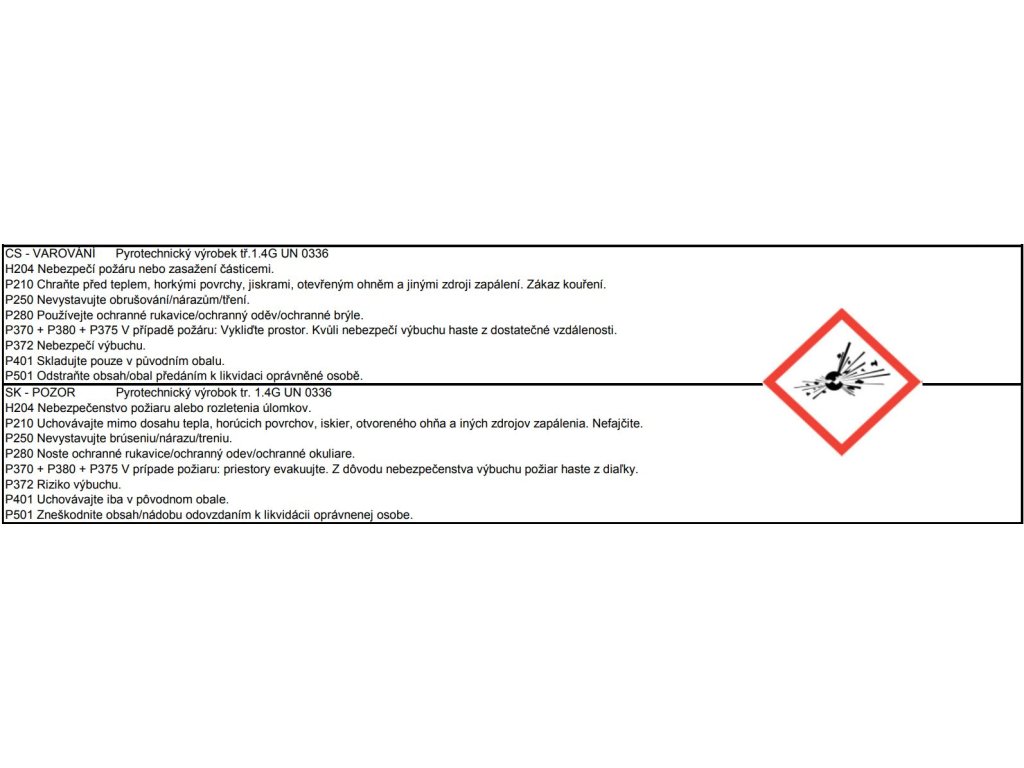 CS - VAROVÁNÍ Pyrotechnický výrobek tř.1.4G UN 0336
H204 Nebezpečí požáru nebo zasažení částicemi.
P210 Chraňte před teplem, horkými povrchy, jiskrami, otevřeným ohněm a jinými zdroji zapálení. Zákaz kouření.
P250 Nevystavujte obrušování/nárazům/tření.
P280 Používejte ochranné rukavice/ochranný oděv/ochranné brýle.
P370 + P380 + P375 V případě požáru: Vykliďte prostor. Kvůli nebezpečí výbuchu haste z dostatečné vzdálenosti.
P372 Nebezpečí výbuchu.
P401 Skladujte pouze v původním obalu.
P501 Odstraňte obsah/obal předáním k likvidaci oprávněné osobě.

SK - POZOR Pyrotechnický výrobok tr. 1.4G UN 0336
H204 Nebezpečenstvo požiaru alebo rozletenia úlomkov.
P210 Uchovávajte mimo dosahu tepla, horúcich povrchov, iskier, otvoreného ohňa a iných zdrojov zapálenia. Nefajčite.
P250 Nevystavujte brúseniu/nárazu/treniu.
P280 Noste ochranné rukavice/ochranný odev/ochranné okuliare.
P370 + P380 + P375 V prípade požiaru: priestory evakuujte. Z dôvodu nebezpečenstva výbuchu požiar haste z diaľky.
P372 Riziko výbuchu.
P401 Uchovávajte iba v pôvodnom obale.
P501 Zneškodnite obsah/nádobu odovzdaním k likvidácii oprávnenej osobe.